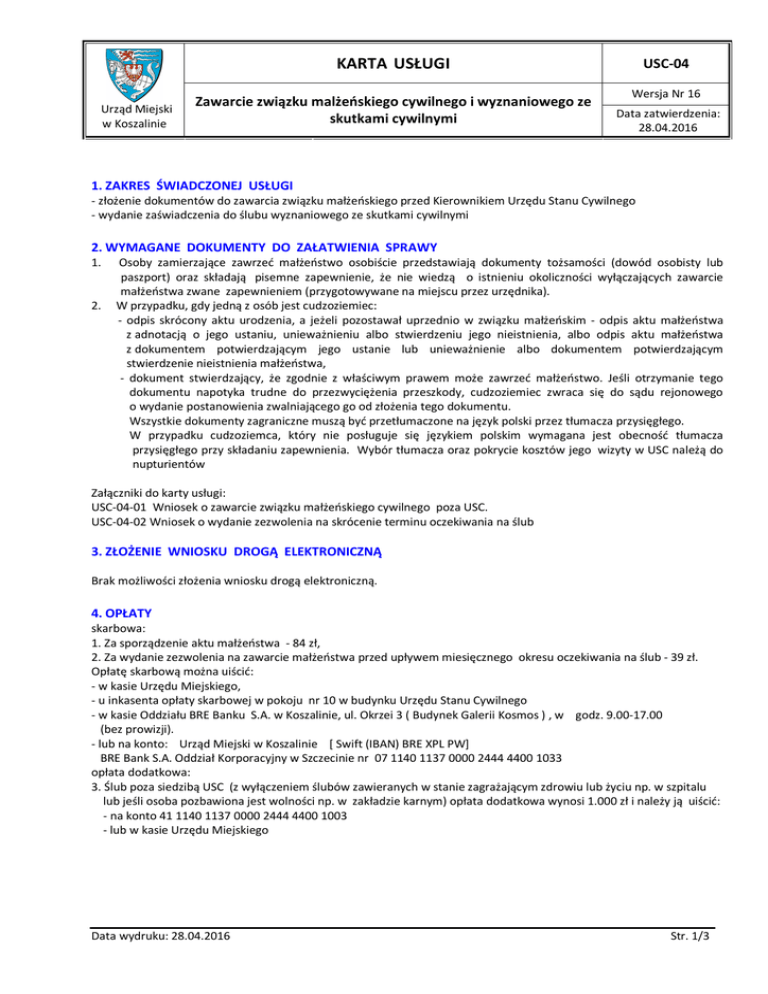 | Urząd Miejski w Koszalinie | KARTA USŁUGI | USC-04 |
|---|---|---|
| | Zawarcie związku małżeńskiego cywilnego i wyznaniowego ze skutkami cywilnymi | Wersja Nr 16 |
| | | Data zatwierdzenia: 28.04.2016 |

1. ZAKRES ŚWIADCZONEJ USŁUGI
- złożenie dokumentów do zawarcia związku małżeńskiego przed Kierownikiem Urzędu Stanu Cywilnego
- wydanie zaświadczenia do ślubu wyznaniowego ze skutkami cywilnymi

2. WYMAGANE DOKUMENTY DO ZAŁATWIENIA SPRAWY
1. Osoby zamierzające zawrzeć małżeństwo osobiście przedstawiają dokumenty tożsamości (dowód osobisty lub paszport) oraz składają pisemne zapewnienie, że nie wiedzą o istnieniu okoliczności wyłączających zawarcie małżeństwa zwane zapewnieniem (przygotowywane na miejscu przez urzędnika).
2. W przypadku, gdy jedną z osób jest cudzoziemiec:
- odpis skrócony aktu urodzenia, a jeżeli pozostawał uprzednio w związku małżeńskim - odpis aktu małżeństwa z adnotacją o jego ustaniu, unieważnieniu albo stwierdzeniu jego nieistnienia, albo odpis aktu małżeństwa z dokumentem potwierdzającym jego ustanie lub unieważnienie albo dokumentem potwierdzającym stwierdzenie nieistnienia małżeństwa,
- dokument stwierdzający, że zgodnie z właściwym prawem może zawrzeć małżeństwo. Jeśli otrzymanie tego dokumentu napotyka trudne do przezwyciężenia przeszkody, cudzoziemiec zwraca się do sądu rejonowego o wydanie postanowienia zwalniającego go od złożenia tego dokumentu.
Wszystkie dokumenty zagraniczne muszą być przetłumaczone na język polski przez tłumacza przysięgłego.
W przypadku cudzoziemca, który nie posługuje się językiem polskim wymagana jest obecność tłumacza przysięgłego przy składaniu zapewnienia. Wybór tłumacza oraz pokrycie kosztów jego wizyty w USC należą do nupturientów

Załączniki do karty usługi:
USC-04-01 Wniosek o zawarcie związku małżeńskiego cywilnego poza USC.
USC-04-02 Wniosek o wydanie zezwolenia na skrócenie terminu oczekiwania na ślub

3. ZŁOŻENIE WNIOSKU DROGĄ ELEKTRONICZNĄ

Brak możliwości złożenia wniosku drogą elektroniczną.

4. OPŁATY
skarbowa:
1. Za sporządzenie aktu małżeństwa - 84 zł,
2. Za wydanie zezwolenia na zawarcie małżeństwa przed upływem miesięcznego okresu oczekiwania na ślub - 39 zł.
Opłatę skarbową można uiścić:
- w kasie Urzędu Miejskiego,
- u inkasenta opłaty skarbowej w pokoju nr 10 w budynku Urzędu Stanu Cywilnego
- w kasie Oddziału BRE Banku S.A. w Koszalinie, ul. Okrzei 3 ( Budynek Galerii Kosmos ) , w godz. 9.00-17.00 (bez prowizji).
- lub na konto: Urząd Miejski w Koszalinie [ Swift (IBAN) BRE XPL PW]
BRE Bank S.A. Oddział Korporacyjny w Szczecinie nr 07 1140 1137 0000 2444 4400 1033
opłata dodatkowa:
3. Ślub poza siedzibą USC (z wyłączeniem ślubów zawieranych w stanie zagrażającym zdrowiu lub życiu np. w szpitalu lub jeśli osoba pozbawiona jest wolności np. w zakładzie karnym) opłata dodatkowa wynosi 1.000 zł i należy ją uiścić:
- na konto 41 1140 1137 0000 2444 4400 1003
- lub w kasie Urzędu Miejskiego

Data wydruku: 28.04.2016 Str. 1/3